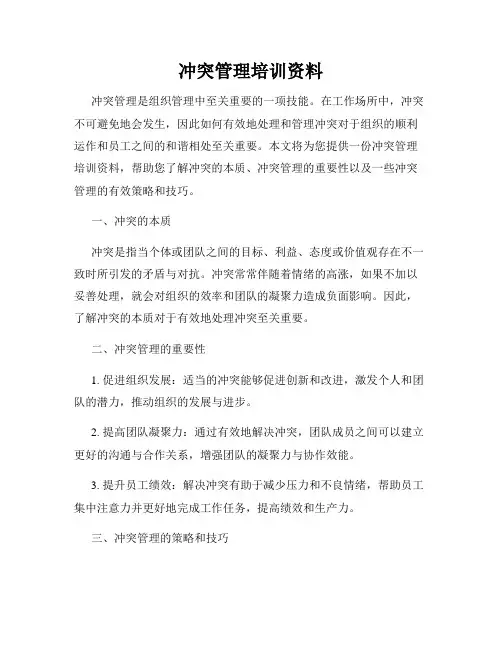 冲突管理培训资料

冲突管理是组织管理中至关重要的一项技能。在工作场所中，冲突不可避免地会发生，因此如何有效地处理和管理冲突对于组织的顺利运作和员工之间的和谐相处至关重要。本文将为您提供一份冲突管理培训资料，帮助您了解冲突的本质、冲突管理的重要性以及一些冲突管理的有效策略和技巧。

一、冲突的本质

冲突是指当个体或团队之间的目标、利益、态度或价值观存在不一致时所引发的矛盾与对抗。冲突常常伴随着情绪的高涨，如果不加以妥善处理，就会对组织的效率和团队的凝聚力造成负面影响。因此，了解冲突的本质对于有效地处理冲突至关重要。

二、冲突管理的重要性

1. 促进组织发展：适当的冲突能够促进创新和改进，激发个人和团队的潜力，推动组织的发展与进步。

2. 提高团队凝聚力：通过有效地解决冲突，团队成员之间可以建立更好的沟通与合作关系，增强团队的凝聚力与协作效能。

3. 提升员工绩效：解决冲突有助于减少压力和不良情绪，帮助员工集中注意力并更好地完成工作任务，提高绩效和生产力。

三、冲突管理的策略和技巧